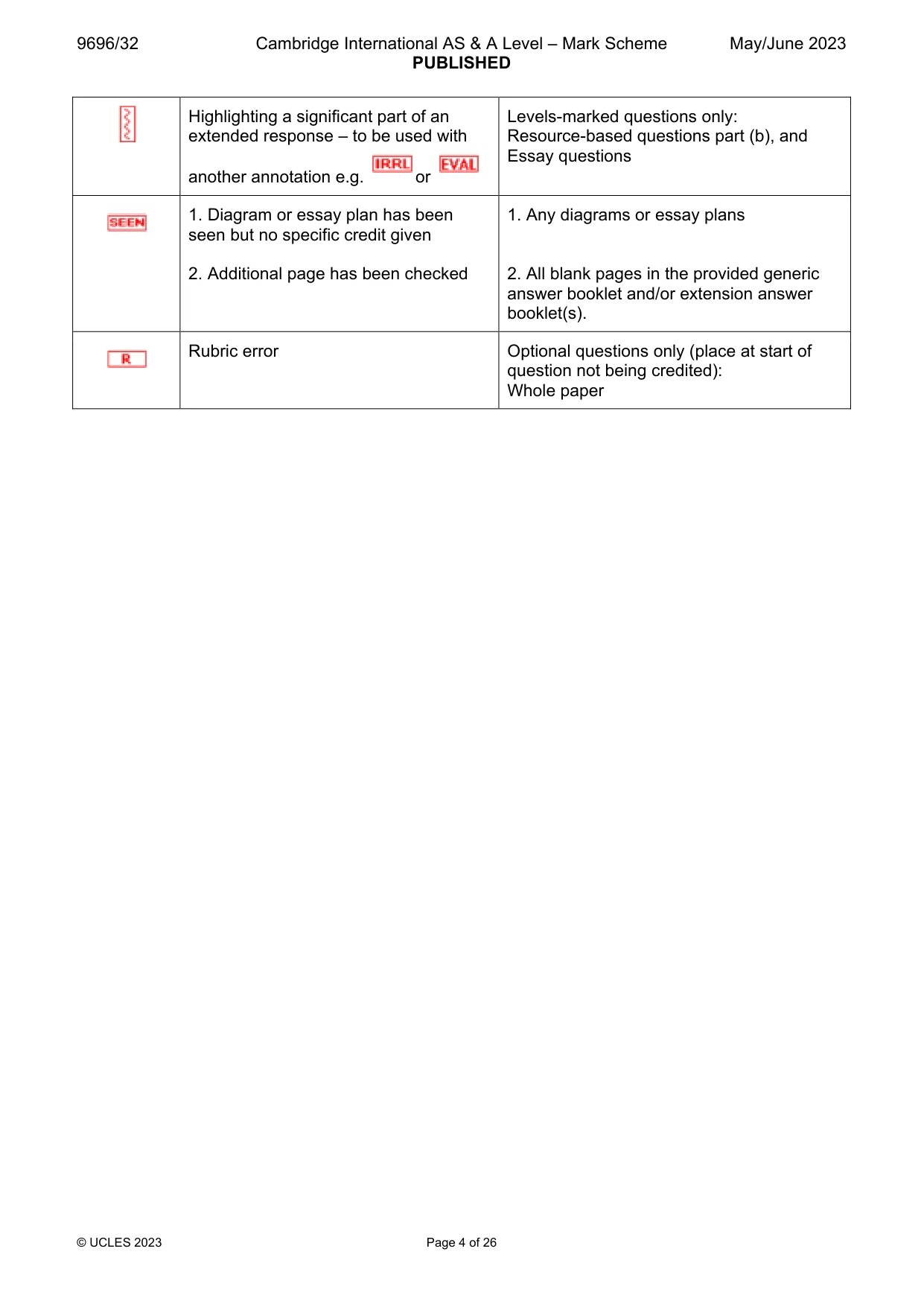 9696/32 Cambridge International AS & A Level – Mark Scheme May/June 2023
PUBLISHED

|  | Highlighting a significant part of an extended response – to be used with another annotation e.g. IRRL or EVAL | Levels-marked questions only: Resource-based questions part (b), and Essay questions |
|---|---|---|
| SEEN | 1. Diagram or essay plan has been seen but no specific credit given 2. Additional page has been checked | 1. Any diagrams or essay plans 2. All blank pages in the provided generic answer booklet and/or extension answer booklet(s). |
| R | Rubric error | Optional questions only (place at start of question not being credited): Whole paper |

© UCLES 2023 Page 4 of 26